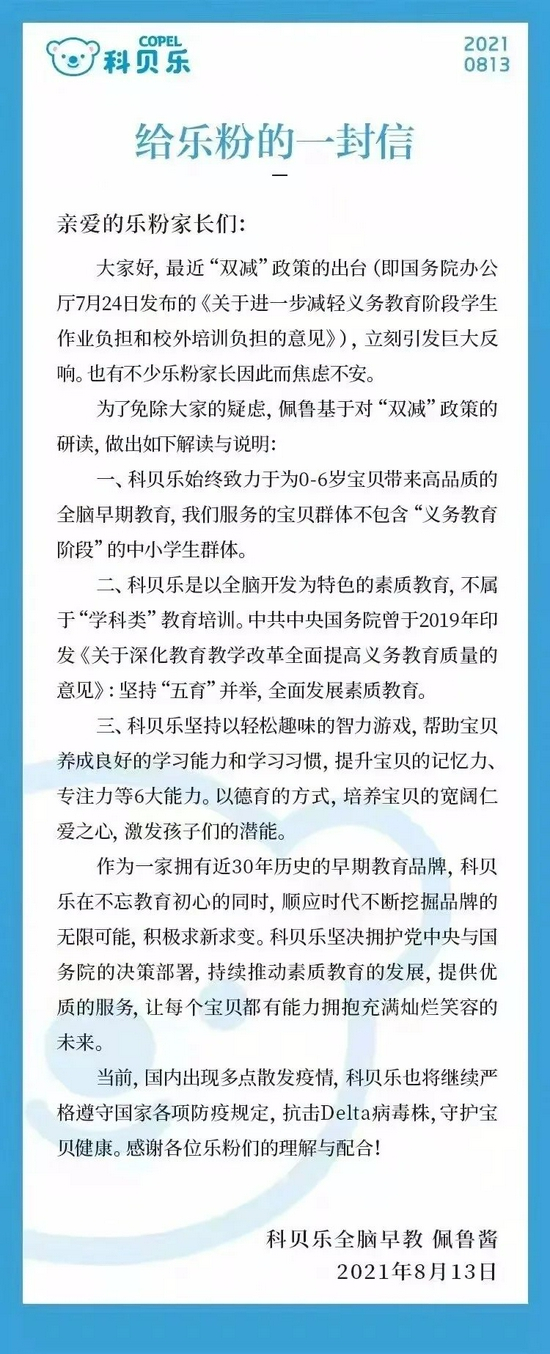 COPEL 科贝乐

2021
0813

给乐粉的一封信

亲爱的乐粉家长们:

大家好，最近“双减”政策的出台（即国务院办公厅7月24日发布的《关于进一步减轻义务教育阶段学生作业负担和校外培训负担的意见》），立刻引发巨大反响。也有不少乐粉家长因此而焦虑不安。

为了免除大家的疑虑，佩鲁基于对“双减”政策的研读，做出如下解读与说明:

一、科贝乐始终致力于为0-6岁宝贝带来高品质的全脑早期教育，我们服务的宝贝群体不包含“义务教育阶段”的中小学生群体。

二、科贝乐是以全脑开发为特色的素质教育，不属于“学科类”教育培训。中共中央国务院曾于2019年印发《关于深化教育教学改革全面提高义务教育质量的意见》：坚持“五育”并举，全面发展素质教育。

三、科贝乐坚持以轻松趣味的智力游戏，帮助宝贝养成良好的学习能力和学习习惯，提升宝贝的记忆力、专注力等6大能力。以德育的方式，培养宝贝的宽阔仁爱之心，激发孩子们的潜能。

作为一家拥有近30年历史的早期教育品牌，科贝乐在不忘教育初心的同时，顺应时代不断挖掘品牌的无限可能，积极求新求变。科贝乐坚决拥护党中央与国务院的决策部署，持续推动素质教育的发展，提供优质的服务，让每个宝贝都有能力拥抱充满灿烂笑容的未来。

当前，国内出现多点散发疫情，科贝乐也将继续严格遵守国家各项防疫规定，抗击Delta病毒株，守护宝贝健康。感谢各位乐粉们的理解与配合!

科贝乐全脑早教 佩鲁酱
2021年8月13日